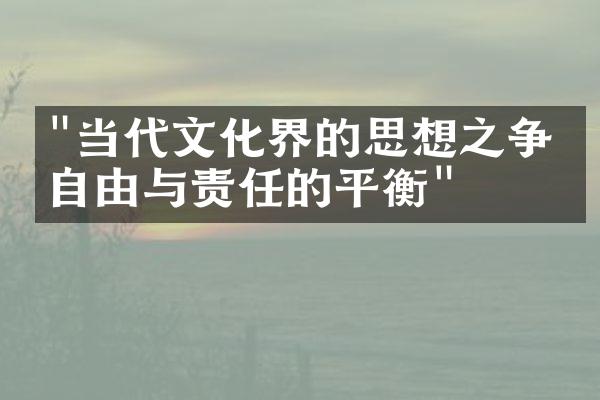 "当代文化界的思想之争
自由与责任的平衡"